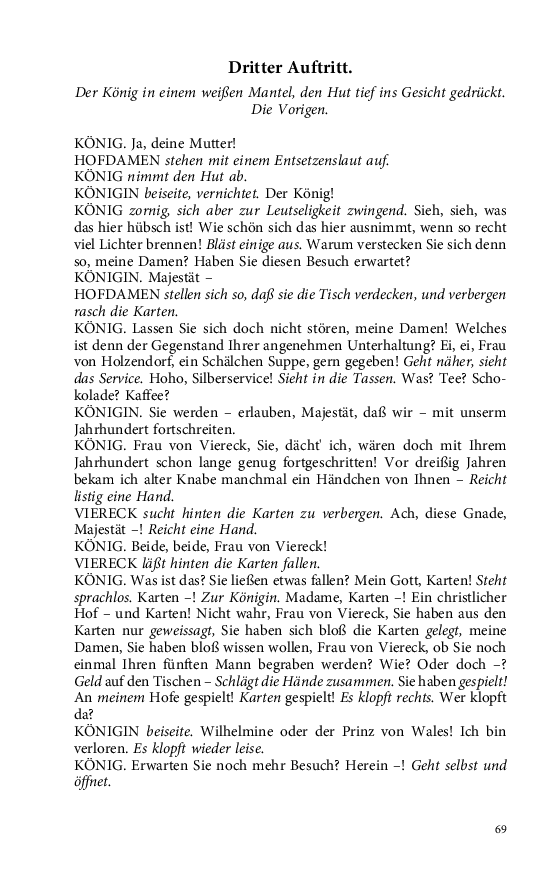 Dritter Auftritt.

Der König in einem weißen Mantel, den Hut tief ins Gesicht gedrückt. Die Vorigen.

KÖNIG. Ja, deine Mutter!
HOFDAMEN stehen mit einem Entsetzenslaut auf.
KÖNIG nimmt den Hut ab.
KÖNIGIN beiseite, vernichtet. Der König!
KÖNIG zornig, sich aber zur Leutseligkeit zwingend. Sieh, sieh, was das hier hübsch ist! Wie schön sich das hier ausnimmt, wenn so recht viel Lichter brennen! Bläst einige aus. Warum verstecken Sie sich denn so, meine Damen? Haben Sie diesen Besuch erwartet?
KÖNIGIN. Majestät –
HOFDAMEN stellen sich so, daß sie die Tisch verdecken, und verbergen rasch die Karten.
KÖNIG. Lassen Sie sich doch nicht stören, meine Damen! Welches ist denn der Gegenstand Ihrer angenehmen Unterhaltung? Ei, ei, Frau von Holzendorf, ein Schälchen Suppe, gern gegeben! Geht näher, sieht das Service. Hoho, Silberservice! Sieht in die Tassen. Was? Tee? Schokolade? Kaffee?
KÖNIGIN. Sie werden – erlauben, Majestät, daß wir – mit unserm Jahrhundert fortschreiten.
KÖNIG. Frau von Viereck, Sie, dächt' ich, wären doch mit Ihrem Jahrhundert schon lange genug fortgeschritten! Vor dreißig Jahren bekam ich alter Knabe manchmal ein Händchen von Ihnen – Reicht listig eine Hand.
VIERECK sucht hinten die Karten zu verbergen. Ach, diese Gnade, Majestät –! Reicht eine Hand.
KÖNIG. Beide, beide, Frau von Viereck!
VIERECK läßt hinten die Karten fallen.
KÖNIG. Was ist das? Sie ließen etwas fallen? Mein Gott, Karten! Steht sprachlos. Karten –! Zur Königin. Madame, Karten –! Ein christlicher Hof – und Karten! Nicht wahr, Frau von Viereck, Sie haben aus den Karten nur geweissagt, Sie haben sich bloß die Karten gelegt, meine Damen, Sie haben bloß wissen wollen, Frau von Viereck, ob Sie noch einmal Ihren fünften Mann begraben werden? Wie? Oder doch –? Geld auf den Tischen – Schlägt die Hände zusammen. Sie haben gespielt! An meinem Hofe gespielt! Karten gespielt! Es klopft rechts. Wer klopft da?
KÖNIGIN beiseite. Wilhelmine oder der Prinz von Wales! Ich bin verloren. Es klopft wieder leise.
KÖNIG. Erwarten Sie noch mehr Besuch? Herein –! Geht selbst und öffnet.

69